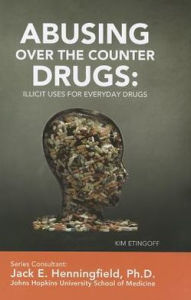 ABUSING
OVER THE COUNTER
DRUGS:
ILLICIT USES FOR EVERYDAY DRUGS

KIM ETINGOFF

Series Consultant:
Jack E. Henningfield, Ph.D.
Johns Hopkins University School of Medicine